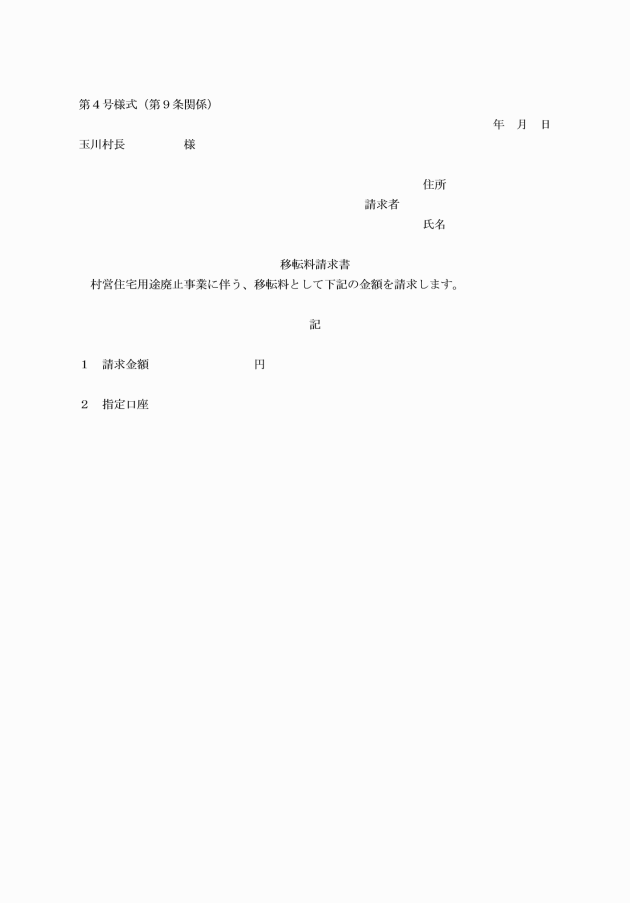 第４号様式（第９条関係）

年　月　日

玉川村長　　　　　様

住所

請求者

氏名

移転料請求書

村営住宅用途廃止事業に伴う、移転料として下記の金額を請求します。

記

１　請求金額　　　　　　　　円

２　指定口座